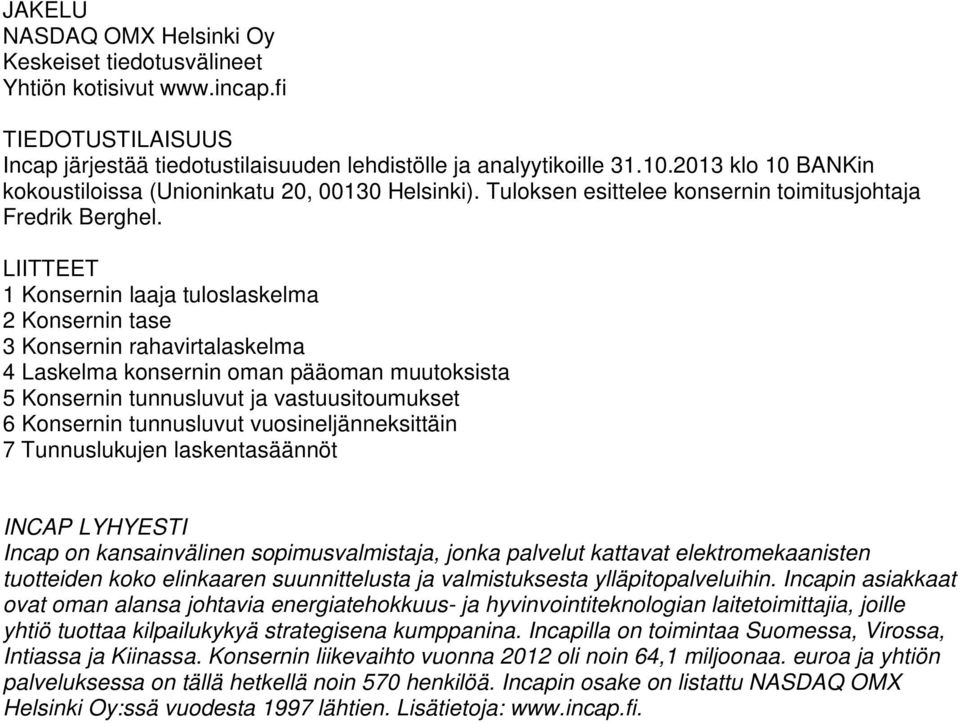 JAKELU
NASDAQ OMX Helsinki Oy
Keskeiset tiedotusvälineet
Yhtiön kotisivut www.incap.fi

TIEDOTUSTILAISUUS
Incap järjestää tiedotustilaisuuden lehdistölle ja analyytikoille 31.10.2013 klo 10 BANKin kokoustiloissa (Unioninkatu 20, 00130 Helsinki). Tuloksen esittelee konsernin toimitusjohtaja Fredrik Berghel.

LIITTEET
1 Konsernin laaja tuloslaskelma
2 Konsernin tase
3 Konsernin rahavirtalaskelma
4 Laskelma konsernin oman pääoman muutoksista
5 Konsernin tunnusluvut ja vastuusitoumukset
6 Konsernin tunnusluvut vuosineljänneksittäin
7 Tunnuslukujen laskentasäännöt

INCAP LYHYESTI
Incap on kansainvälinen sopimusvalmistaja, jonka palvelut kattavat elektromekaanisten tuotteiden koko elinkaaren suunnittelusta ja valmistuksesta ylläpitopalveluihin. Incapin asiakkaat ovat oman alansa johtavia energiatehokkuus- ja hyvinvointiteknologian laitetoimittajia, joille yhtiö tuottaa kilpailukykyä strategisena kumppanina. Incapilla on toimintaa Suomessa, Virossa, Intiassa ja Kiinassa. Konsernin liikevaihto vuonna 2012 oli noin 64,1 miljoonaa. euroa ja yhtiön palveluksessa on tällä hetkellä noin 570 henkilöä. Incapin osake on listattu NASDAQ OMX Helsinki Oy:ssä vuodesta 1997 lähtien. Lisätietoja: www.incap.fi.